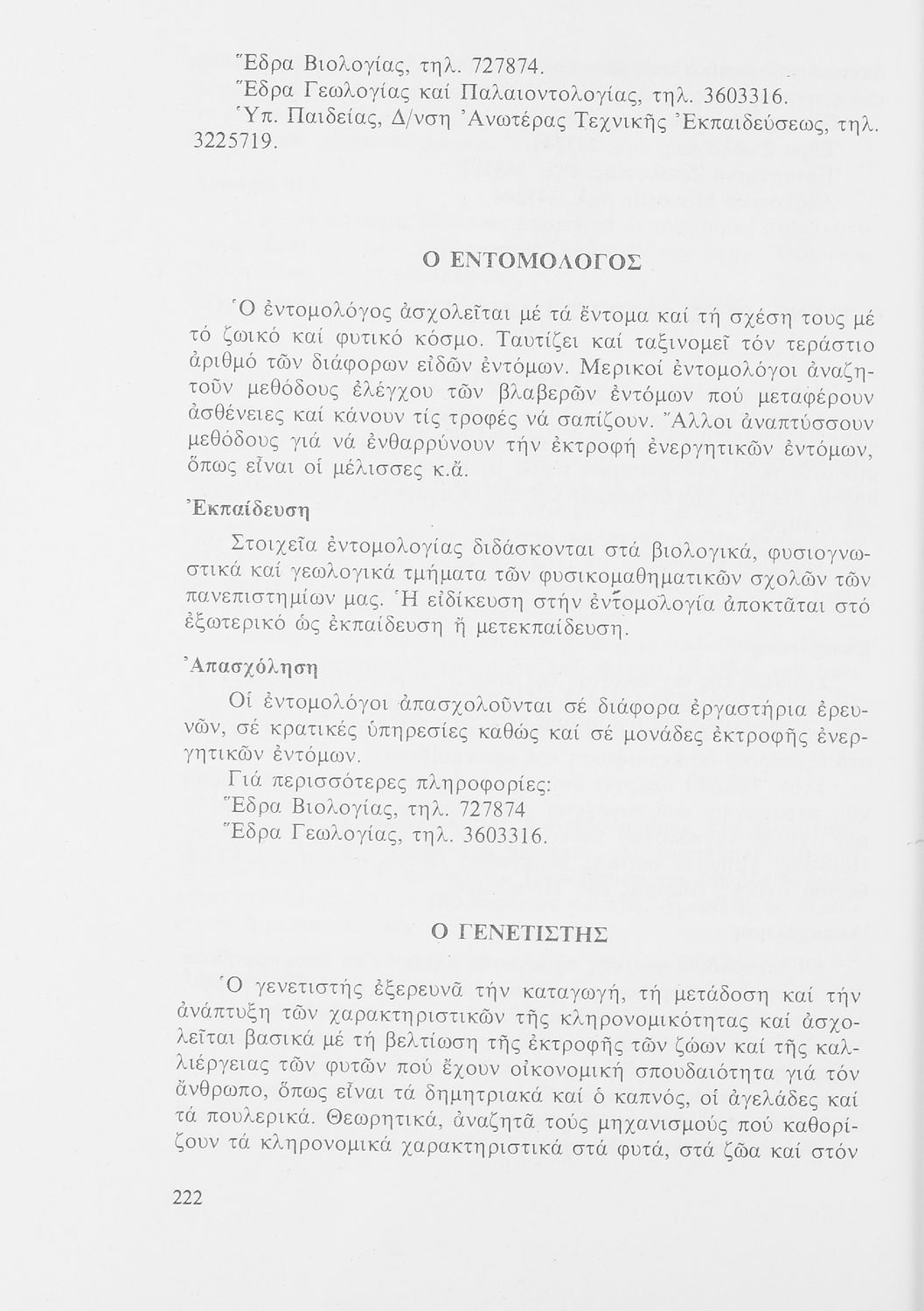 Ἕδρα Βιολογίας, τηλ. 727874.
Ἕδρα Γεωλογίας καί Παλαιοντολογίας, τηλ. 3603316.
Ὑπ. Παιδείας, Δ/νση Ἀνωτέρας Τεχνικῆς Ἐκπαιδεύσεως, τηλ. 3225719.

Ο ΕΝΤΟΜΟΛΟΓΟΣ

Ὁ ἐντομολόγος ἀσχολεῖται μέ τά ἔντομα καί τή σχέση τους μέ τό ζωικό καί φυτικό κόσμο. Ταυτίζει καί ταξινομεῖ τόν τεράστιο ἀριθμό τῶν διάφορων εἰδῶν ἐντόμων. Μερικοί ἐντομολόγοι ἀναζητοῦν μεθόδους ἐλέγχου τῶν βλαβερῶν ἐντόμων πού μεταφέρουν ἀσθένειες καί κάνουν τίς τροφές νά σαπίζουν. Ἄλλοι ἀναπτύσσουν μεθόδους γιά νά ἐνθαρρύνουν τήν ἐκτροφή ἐνεργητικῶν ἐντόμων, ὅπως εἶναι οἱ μέλισσες κ.ἄ.

Ἐκπαίδευση

Στοιχεῖα ἐντομολογίας διδάσκονται στά βιολογικά, φυσιογνωστικά καί γεωλογικά τμήματα τῶν φυσικομαθηματικῶν σχολῶν τῶν πανεπιστημίων μας. Ἡ εἰδίκευση στήν ἐντομολογία ἀποκτᾶται στό ἐξωτερικό ὡς ἐκπαίδευση ἤ μετεκπαίδευση.

Ἀπασχόληση

Οἱ ἐντομολόγοι ἀπασχολοῦνται σέ διάφορα ἐργαστήρια ἐρευνῶν, σέ κρατικές ὑπηρεσίες καθώς καί σέ μονάδες ἐκτροφῆς ἐνεργητικῶν ἐντόμων.
Γιά περισσότερες πληροφορίες:
Ἕδρα Βιολογίας, τηλ. 727874
Ἕδρα Γεωλογίας, τηλ. 3603316.

Ο ΓΕΝΕΤΙΣΤΗΣ

Ὁ γενετιστής ἐξερευνᾶ τήν καταγωγή, τή μετάδοση καί τήν ἀνάπτυξη τῶν χαρακτηριστικῶν τῆς κληρονομικότητας καί ἀσχολεῖται βασικά μέ τή βελτίωση τῆς ἐκτροφῆς τῶν ζώων καί τῆς καλλιέργειας τῶν φυτῶν πού ἔχουν οἰκονομική σπουδαιότητα γιά τόν ἄνθρωπο, ὅπως εἶναι τά δημητριακά καί ὁ καπνός, οἱ ἀγελάδες καί τά πουλερικά. Θεωρητικά, ἀναζητᾶ τούς μηχανισμούς πού καθορίζουν τά κληρονομικά χαρακτηριστικά στά φυτά, στά ζῶα καί στόν

222